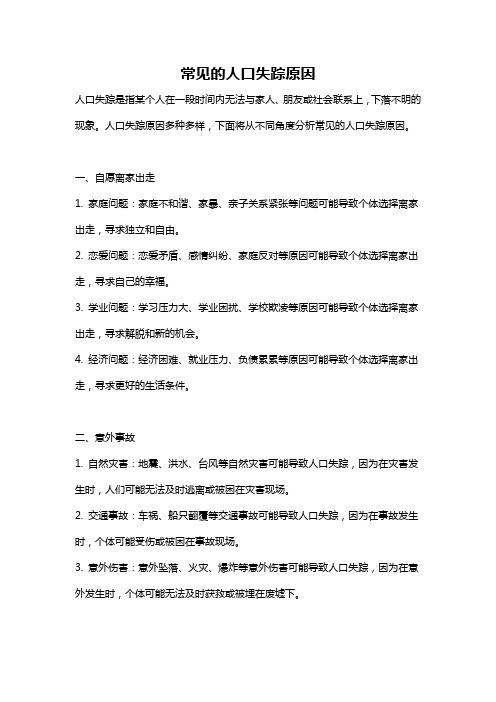 常见的人口失踪原因

人口失踪是指某个人在一段时间内无法与家人、朋友或社会联系上，下落不明的现象。人口失踪原因多种多样，下面将从不同角度分析常见的人口失踪原因。

一、自愿离家出走

1. 家庭问题：家庭不和谐、家暴、亲子关系紧张等问题可能导致个体选择离家出走，寻求独立和自由。

2. 恋爱问题：恋爱矛盾、感情纠纷、家庭反对等原因可能导致个体选择离家出走，寻求自己的幸福。

3. 学业问题：学习压力大、学业困扰、学校欺凌等原因可能导致个体选择离家出走，寻求解脱和新的机会。

4. 经济问题：经济困难、就业压力、负债累累等原因可能导致个体选择离家出走，寻求更好的生活条件。

二、意外事故

1. 自然灾害：地震、洪水、台风等自然灾害可能导致人口失踪，因为在灾害发生时，人们可能无法及时逃离或被困在灾害现场。

2. 交通事故：车祸、船只翻覆等交通事故可能导致人口失踪，因为在事故发生时，个体可能受伤或被困在事故现场。

3. 意外伤害：意外坠落、火灾、爆炸等意外伤害可能导致人口失踪，因为在意外发生时，个体可能无法及时获救或被埋在废墟下。